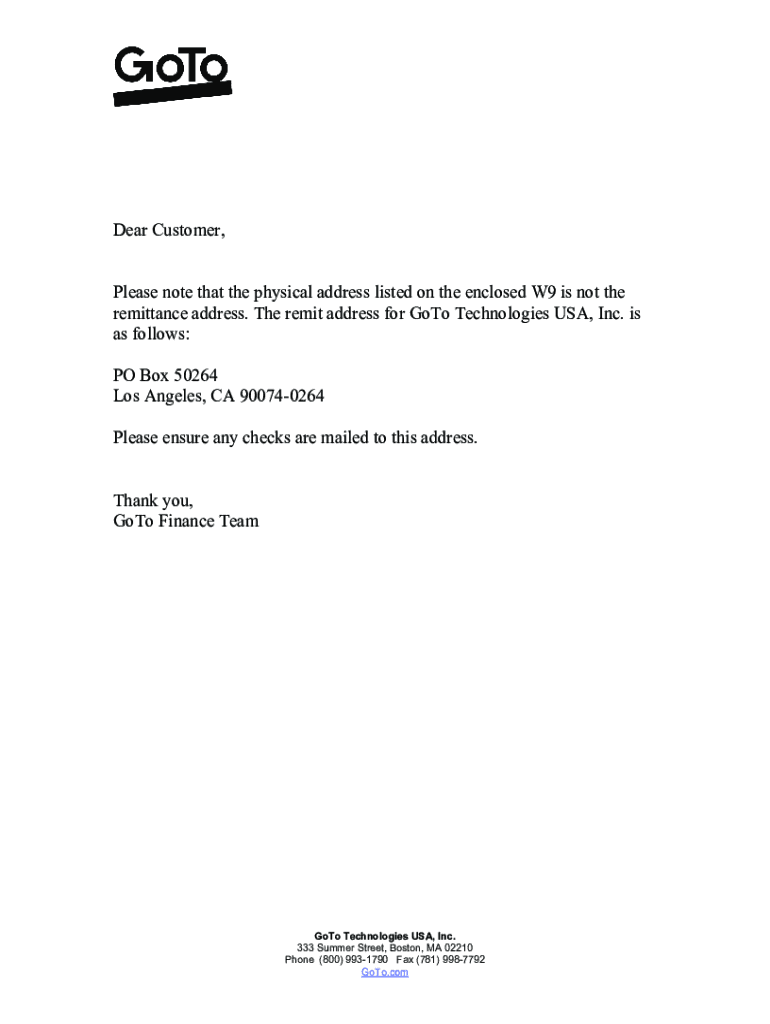 GoTo

Dear Customer,

Please note that the physical address listed on the enclosed W9 is not the remittance address. The remit address for GoTo Technologies USA, Inc. is as follows:

PO Box 50264
Los Angeles, CA 90074-0264

Please ensure any checks are mailed to this address.

Thank you,
GoTo Finance Team

GoTo Technologies USA, Inc.
333 Summer Street, Boston, MA 02210
Phone (800) 993-1790 Fax (781) 998-7792
GoTo.com